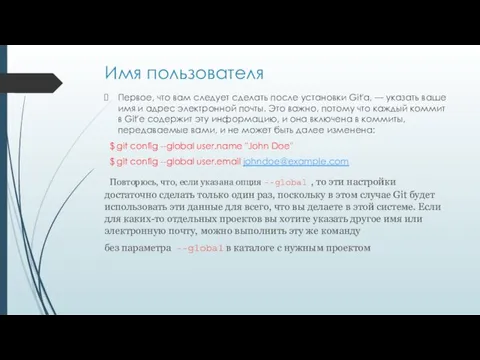 Имя пользователя

Первое, что вам следует сделать после установки Git'а, — указать ваше имя и адрес электронной почты. Это важно, потому что каждый коммит в Git'е содержит эту информацию, и она включена в коммиты, передаваемые вами, и не может быть далее изменена:

$ git config --global user.name "John Doe"

$ git config --global user.email johndoe@example.com

Повторюсь, что, если указана опция --global , то эти настройки достаточно сделать только один раз, поскольку в этом случае Git будет использовать эти данные для всего, что вы делаете в этой системе. Если для каких-то отдельных проектов вы хотите указать другое имя или электронную почту, можно выполнить эту же команду

без параметра --global в каталоге с нужным проектом